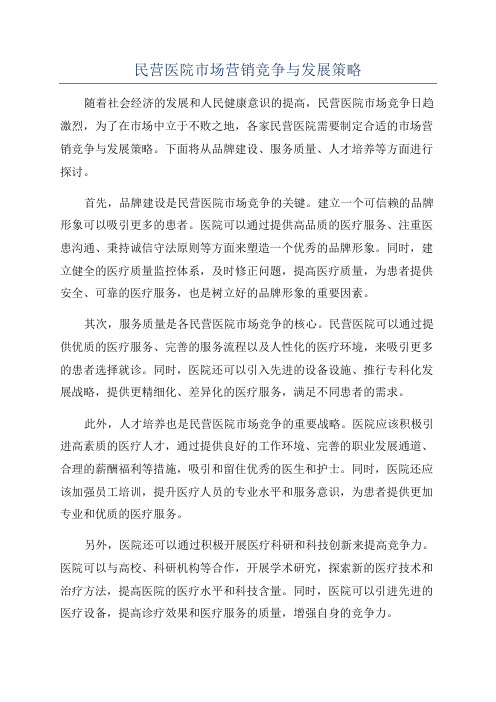 民营医院市场营销竞争与发展策略

随着社会经济的发展和人民健康意识的提高，民营医院市场竞争日趋激烈，为了在市场中立于不败之地，各家民营医院需要制定合适的市场营销竞争与发展策略。下面将从品牌建设、服务质量、人才培养等方面进行探讨。

首先，品牌建设是民营医院市场竞争的关键。建立一个可信赖的品牌形象可以吸引更多的患者。医院可以通过提供高品质的医疗服务、注重医患沟通、秉持诚信守法原则等方面来塑造一个优秀的品牌形象。同时，建立健全的医疗质量监控体系，及时修正问题，提高医疗质量，为患者提供安全、可靠的医疗服务，也是树立好的品牌形象的重要因素。

其次，服务质量是各民营医院市场竞争的核心。民营医院可以通过提供优质的医疗服务、完善的服务流程以及人性化的医疗环境，来吸引更多的患者选择就诊。同时，医院还可以引入先进的设备设施、推行专科化发展战略，提供更精细化、差异化的医疗服务，满足不同患者的需求。

此外，人才培养也是民营医院市场竞争的重要战略。医院应该积极引进高素质的医疗人才，通过提供良好的工作环境、完善的职业发展通道、合理的薪酬福利等措施，吸引和留住优秀的医生和护士。同时，医院还应该加强员工培训，提升医疗人员的专业水平和服务意识，为患者提供更加专业和优质的医疗服务。

另外，医院还可以通过积极开展医疗科研和科技创新来提高竞争力。医院可以与高校、科研机构等合作，开展学术研究，探索新的医疗技术和治疗方法，提高医院的医疗水平和科技含量。同时，医院可以引进先进的医疗设备，提高诊疗效果和医疗服务的质量，增强自身的竞争力。